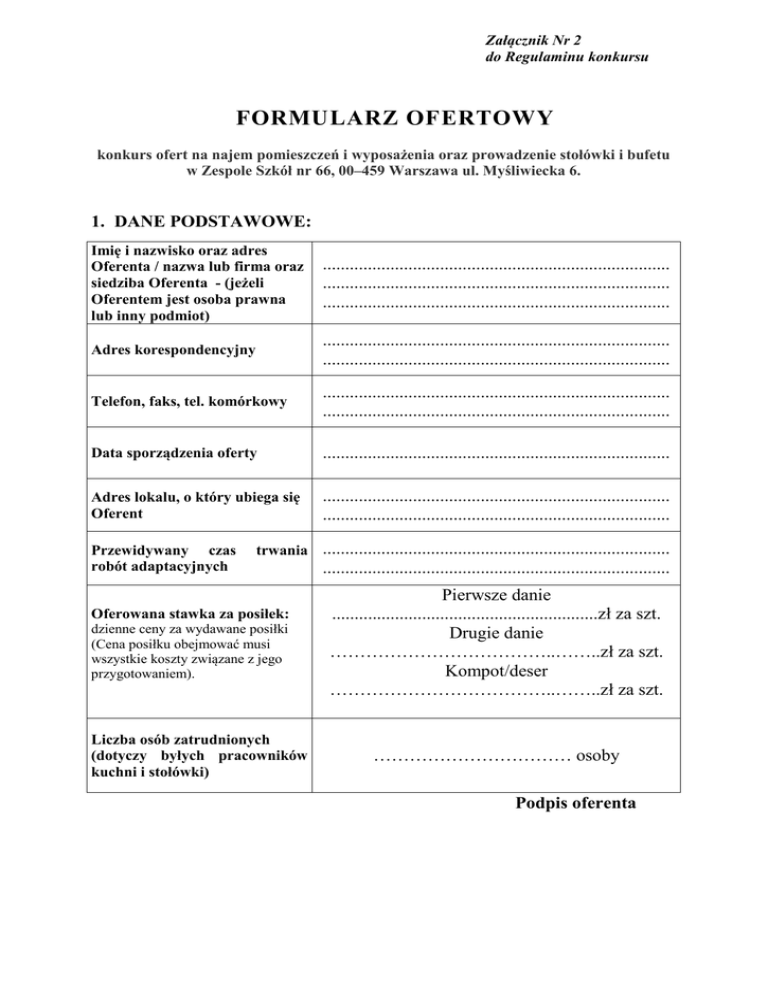 Załącznik Nr 2
do Regulaminu konkursu

FORMULARZ OFERTOWY

konkurs ofert na najem pomieszczeń i wyposażenia oraz prowadzenie stołówki i bufetu w Zespole Szkół nr 66, 00–459 Warszawa ul. Myśliwiecka 6.

1. DANE PODSTAWOWE:

| | |
|---|---|
| Imię i nazwisko oraz adres Oferenta / nazwa lub firma oraz siedziba Oferenta - (jeżeli Oferentem jest osoba prawna lub inny podmiot) | ............................................................................ ............................................................................ ............................................................................ |
| Adres korespondencyjny | ............................................................................ ............................................................................ |
| Telefon, faks, tel. komórkowy | ............................................................................ ............................................................................ |
| Data sporządzenia oferty | ............................................................................ |
| Adres lokalu, o który ubiega się Oferent | ............................................................................ ............................................................................ |
| Przewidywany czas trwania robót adaptacyjnych | ............................................................................ ............................................................................ |
| Oferowana stawka za posiłek: dzienne ceny za wydawane posiłki (Cena posiłku obejmować musi wszystkie koszty związane z jego przygotowaniem). | Pierwsze danie ..........................................................zł za szt. Drugie danie ……………………………..……..zł za szt. Kompot/deser ……………………………..……..zł za szt. |
| Liczba osób zatrudnionych (dotyczy byłych pracowników kuchni i stołówki) | …………………………… osoby |

Podpis oferenta